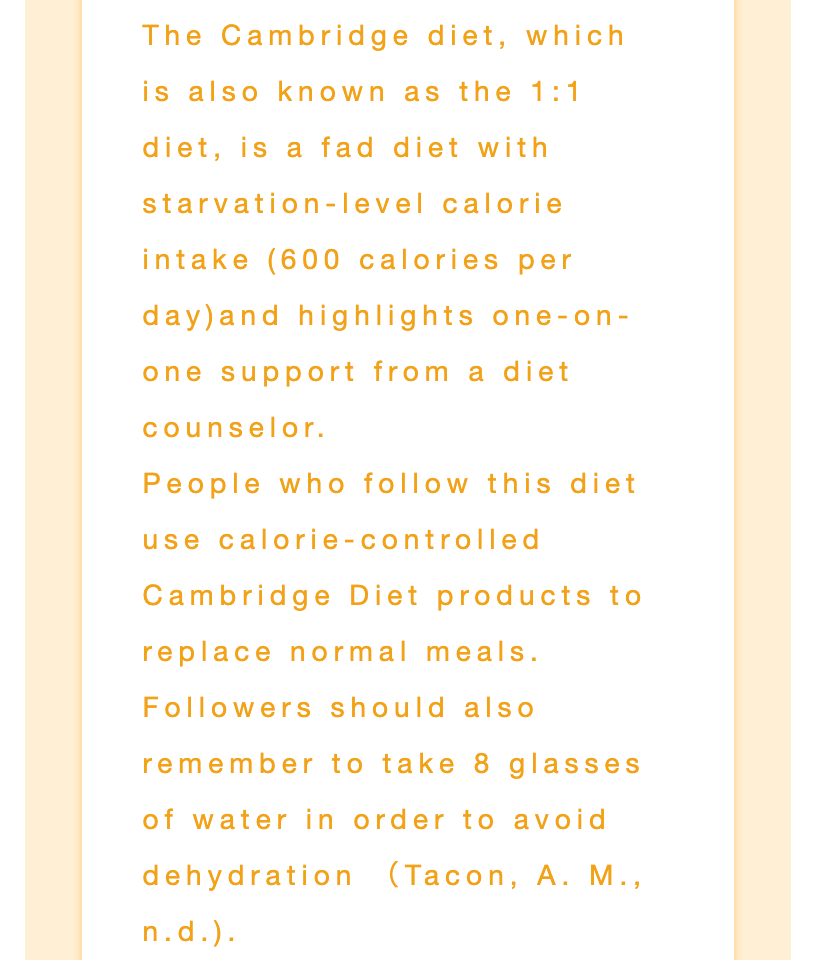 The Cambridge diet, which is also known as the 1:1 diet, is a fad diet with starvation-level calorie intake (600 calories per day)and highlights one-on-one support from a diet counselor.

People who follow this diet use calorie-controlled Cambridge Diet products to replace normal meals. Followers should also remember to take 8 glasses of water in order to avoid dehydration (Tacon, A. M., n.d.).